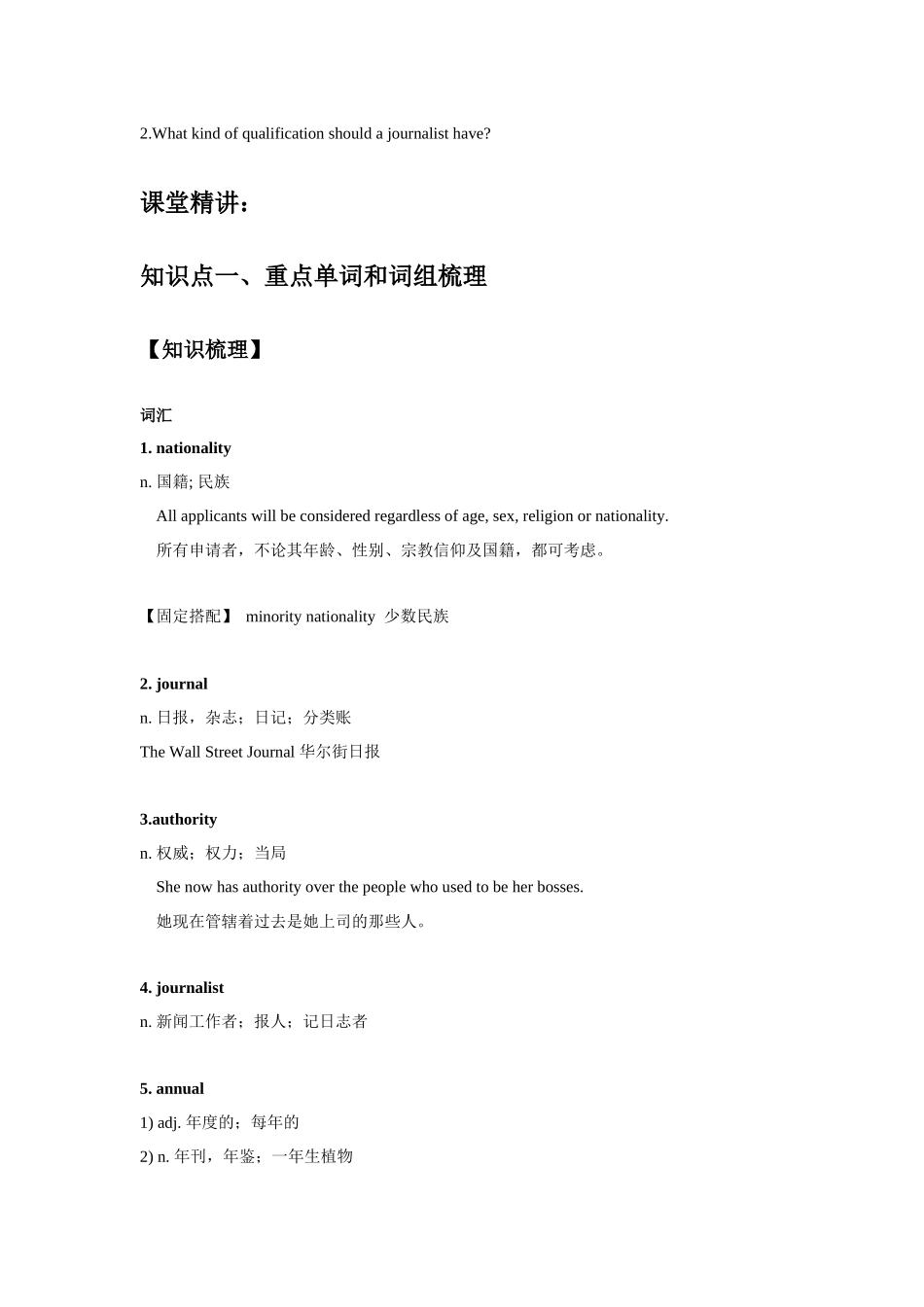 2.What kind of qualification should a journalist have?

课堂精讲：

知识点一、重点单词和词组梳理

【知识梳理】

词汇

1. nationality

n. 国籍; 民族

All applicants will be considered regardless of age, sex, religion or nationality.

所有申请者，不论其年龄、性别、宗教信仰及国籍，都可考虑。

【固定搭配】 minority nationality 少数民族

2. journal

n. 日报，杂志；日记；分类账

The Wall Street Journal 华尔街日报

3.authority

n. 权威；权力；当局

She now has authority over the people who used to be her bosses.

她现在管辖着过去是她上司的那些人。

4. journalist

n. 新闻工作者；报人；记日志者

5. annual

1) adj. 年度的；每年的

2) n. 年刊，年鉴；一年生植物